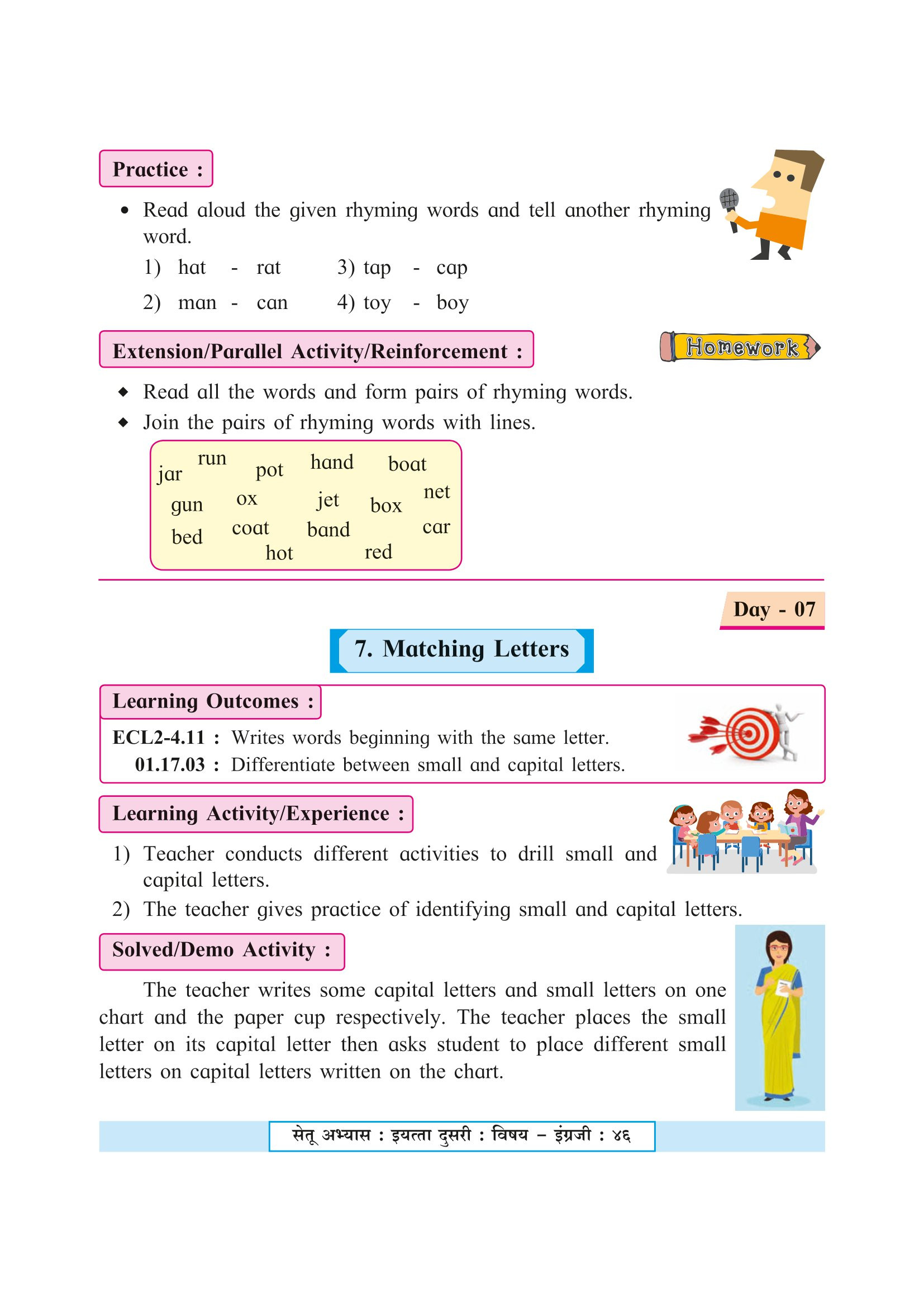 Practice :

• Read aloud the given rhyming words and tell another rhyming word.

1) hat - rat    3) tap - cap

2) man - can    4) toy - boy

Extension/Parallel Activity/Reinforcement :

Homework

◆ Read all the words and form pairs of rhyming words.
◆ Join the pairs of rhyming words with lines.

jar run pot hand boat
gun ox jet box net
bed coat band car
hot red

Day - 07

7. Matching Letters

Learning Outcomes :

ECL2-4.11 : Writes words beginning with the same letter.
01.17.03 : Differentiate between small and capital letters.

Learning Activity/Experience :

1) Teacher conducts different activities to drill small and capital letters.
2) The teacher gives practice of identifying small and capital letters.

Solved/Demo Activity :

The teacher writes some capital letters and small letters on one chart and the paper cup respectively. The teacher places the small letter on its capital letter then asks student to place different small letters on capital letters written on the chart.

सेतू अभ्यास : इयत्ता दुसरी : विषय – इंग्रजी : ४६